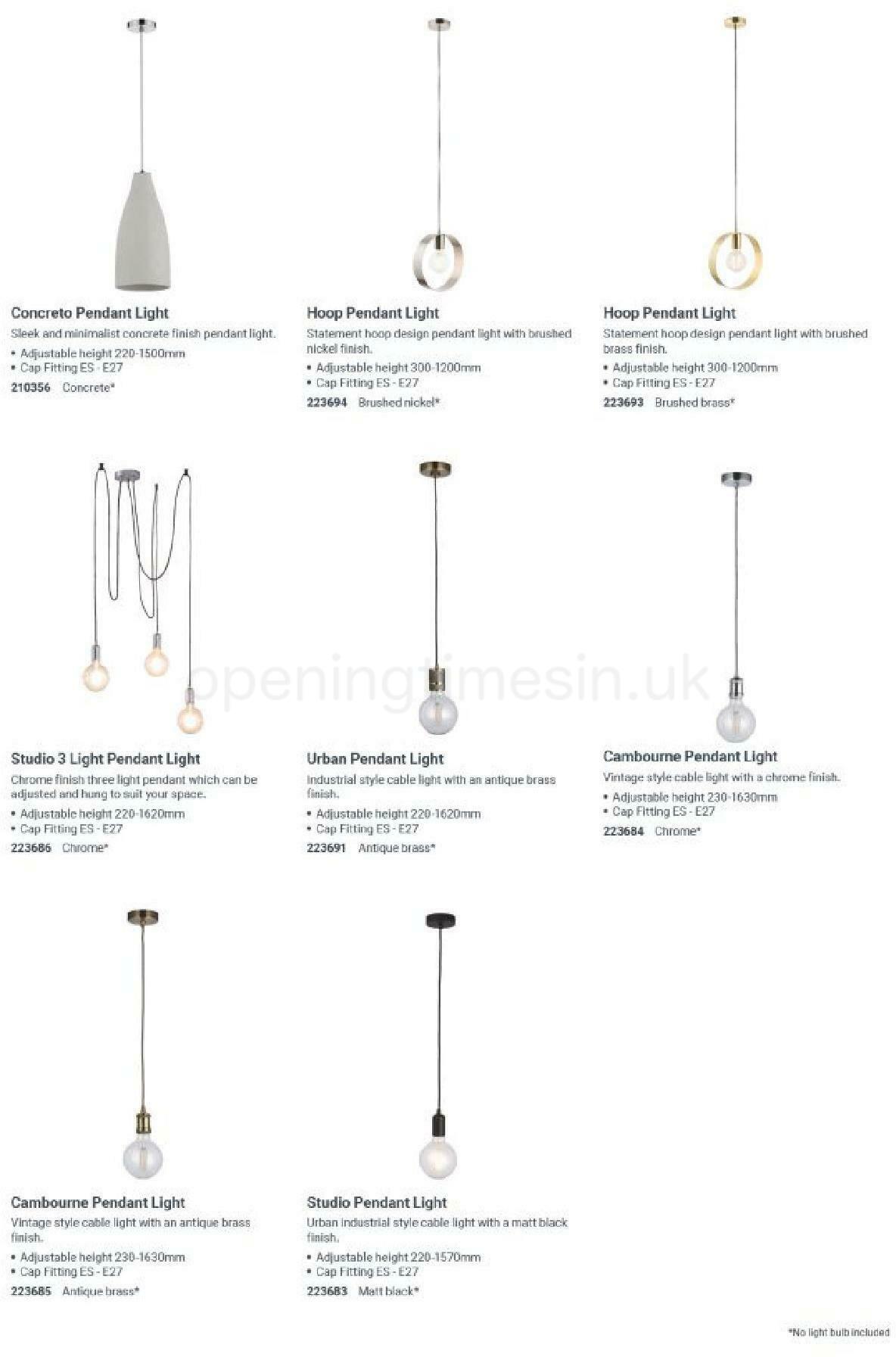 Concreto Pendant Light
Sleek and minimalist concrete finish pendant light.
• Adjustable height 220-1500mm
• Cap Fitting ES - E27
210356 Concrete*

Hoop Pendant Light
Statement hoop design pendant light with brushed nickel finish.
• Adjustable height 300-1200mm
• Cap Fitting ES - E27
223694 Brushed nickel*

Hoop Pendant Light
Statement hoop design pendant light with brushed brass finish.
• Adjustable height 300-1200mm
• Cap Fitting ES - E27
223693 Brushed brass*

openingtimesin.uk

Studio 3 Light Pendant Light
Chrome finish three light pendant which can be adjusted and hung to suit your space.
• Adjustable height 220-1620mm
• Cap Fitting ES - E27
223686 Chrome*

Urban Pendant Light
Industrial style cable light with an antique brass finish.
• Adjustable height 220-1620mm
• Cap Fitting ES - E27
223691 Antique brass*

Cambourne Pendant Light
Vintage style cable light with a chrome finish.
• Adjustable height 230-1630mm
• Cap Fitting ES - E27
223684 Chrome*

Cambourne Pendant Light
Vintage style cable light with an antique brass finish.
• Adjustable height 230-1630mm
• Cap Fitting ES - E27
223685 Antique brass*

Studio Pendant Light
Urban industrial style cable light with a matt black finish.
• Adjustable height 220-1570mm
• Cap Fitting ES - E27
223683 Matt black*

*No light bulb included